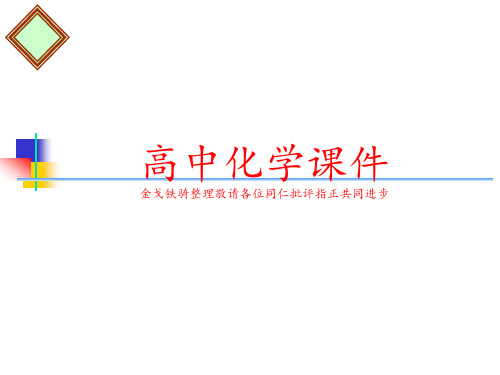 高中化学课件

金戈铁骑整理敬请各位同仁批评指正共同进步